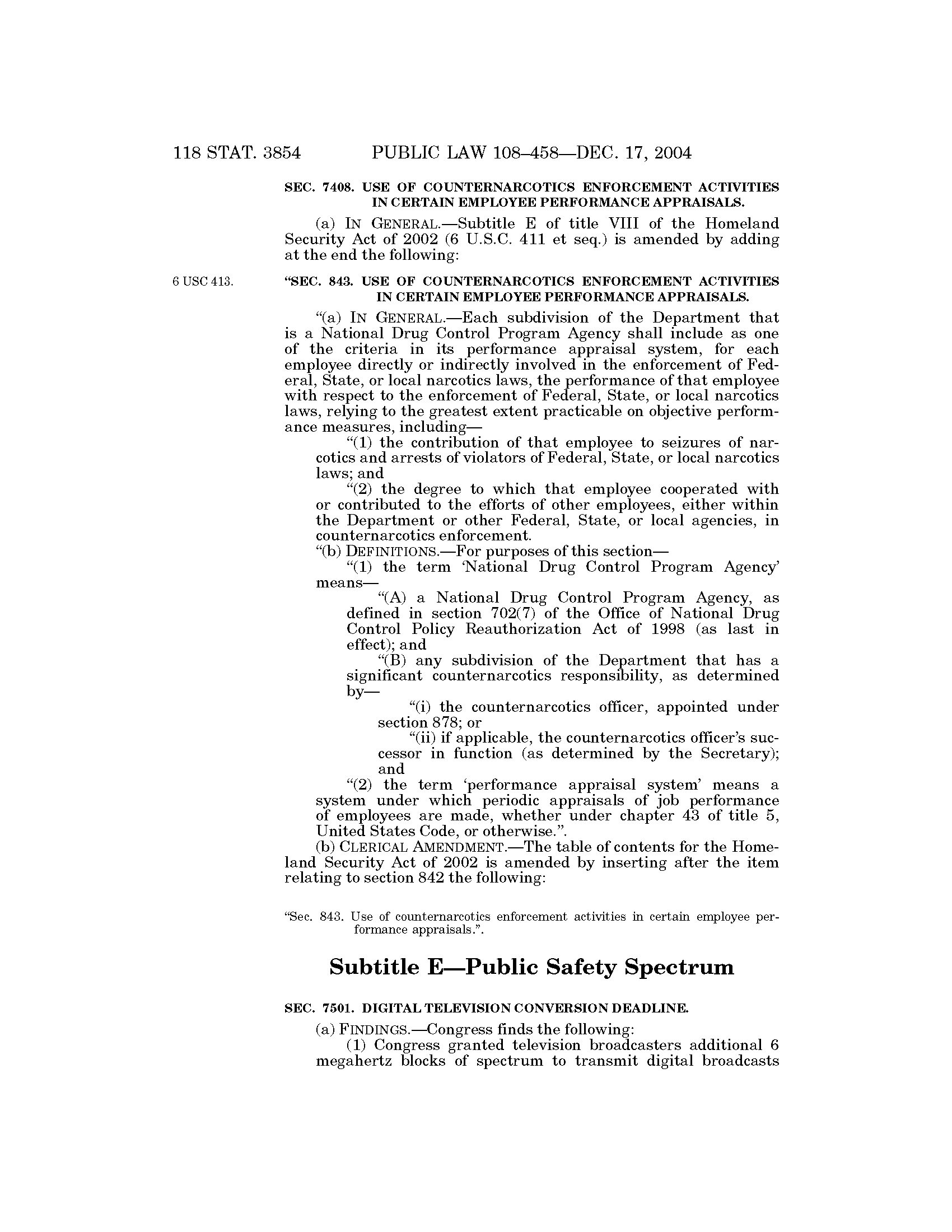 118 STAT. 3854 PUBLIC LAW 108–458—DEC. 17, 2004

SEC. 7408. USE OF COUNTERNARCOTICS ENFORCEMENT ACTIVITIES IN CERTAIN EMPLOYEE PERFORMANCE APPRAISALS.

(a) IN GENERAL.—Subtitle E of title VIII of the Homeland Security Act of 2002 (6 U.S.C. 411 et seq.) is amended by adding at the end the following:

6 USC 413.

"SEC. 843. USE OF COUNTERNARCOTICS ENFORCEMENT ACTIVITIES IN CERTAIN EMPLOYEE PERFORMANCE APPRAISALS.

"(a) IN GENERAL.—Each subdivision of the Department that is a National Drug Control Program Agency shall include as one of the criteria in its performance appraisal system, for each employee directly or indirectly involved in the enforcement of Federal, State, or local narcotics laws, the performance of that employee with respect to the enforcement of Federal, State, or local narcotics laws, relying to the greatest extent practicable on objective performance measures, including—

"(1) the contribution of that employee to seizures of narcotics and arrests of violators of Federal, State, or local narcotics laws; and

"(2) the degree to which that employee cooperated with or contributed to the efforts of other employees, either within the Department or other Federal, State, or local agencies, in counternarcotics enforcement.

"(b) DEFINITIONS.—For purposes of this section—

"(1) the term 'National Drug Control Program Agency' means—

"(A) a National Drug Control Program Agency, as defined in section 702(7) of the Office of National Drug Control Policy Reauthorization Act of 1998 (as last in effect); and

"(B) any subdivision of the Department that has a significant counternarcotics responsibility, as determined by—

"(i) the counternarcotics officer, appointed under section 878; or

"(ii) if applicable, the counternarcotics officer's successor in function (as determined by the Secretary); and

"(2) the term 'performance appraisal system' means a system under which periodic appraisals of job performance of employees are made, whether under chapter 43 of title 5, United States Code, or otherwise.".

(b) CLERICAL AMENDMENT.—The table of contents for the Homeland Security Act of 2002 is amended by inserting after the item relating to section 842 the following:

"Sec. 843. Use of counternarcotics enforcement activities in certain employee performance appraisals.".

Subtitle E—Public Safety Spectrum

SEC. 7501. DIGITAL TELEVISION CONVERSION DEADLINE.

(a) FINDINGS.—Congress finds the following:

(1) Congress granted television broadcasters additional 6 megahertz blocks of spectrum to transmit digital broadcasts